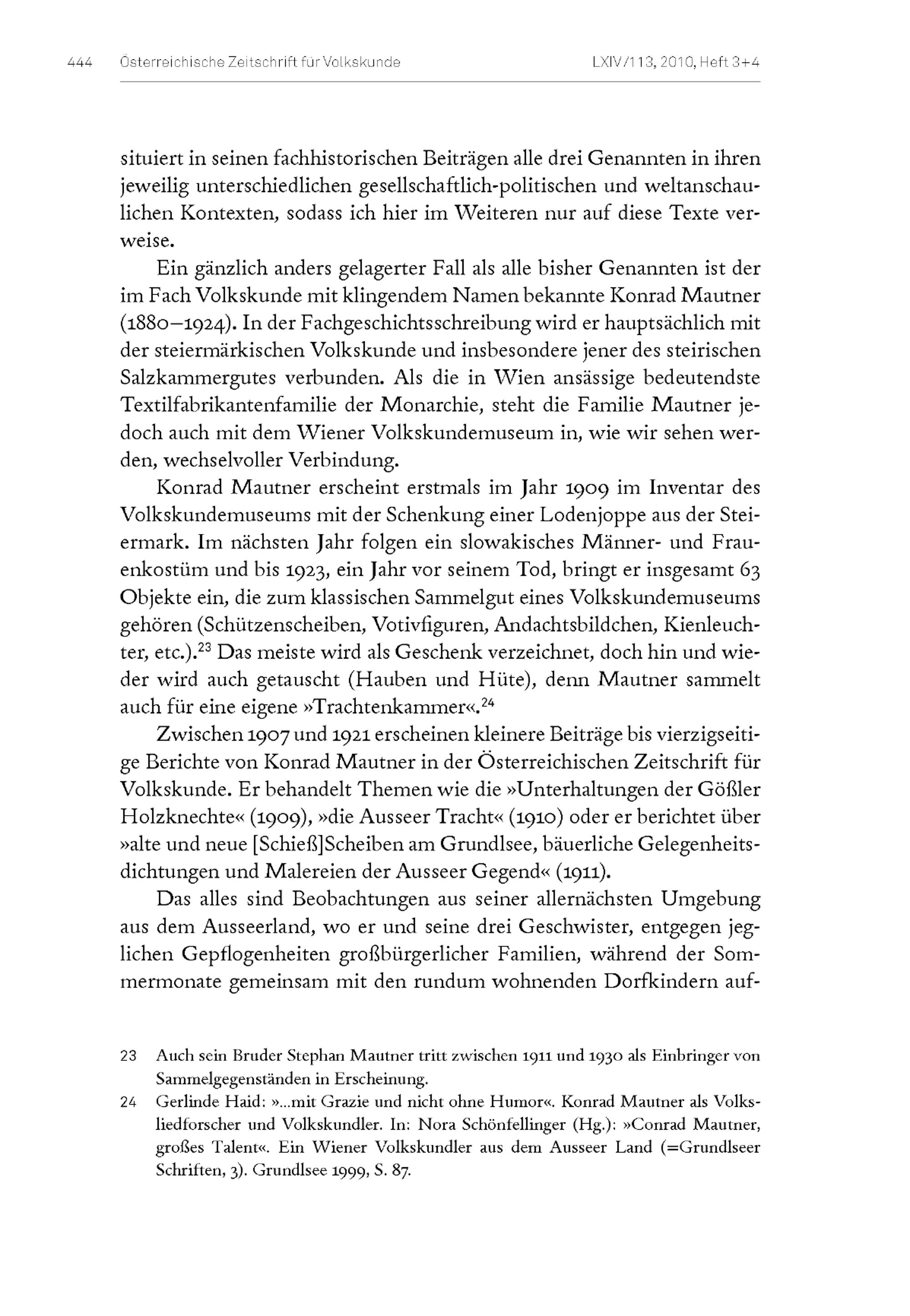 444 Österreichische Zeitschrift für Volkskunde LXIV/113, 2010, Heft 3+4

situiert in seinen fachhistorischen Beiträgen alle drei Genannten in ihren jeweilig unterschiedlichen gesellschaftlich-politischen und weltanschaulichen Kontexten, sodass ich hier im Weiteren nur auf diese Texte verweise.

Ein gänzlich anders gelagerter Fall als alle bisher Genannten ist der im Fach Volkskunde mit klingendem Namen bekannte Konrad Mautner (1880–1924). In der Fachgeschichtsschreibung wird er hauptsächlich mit der steiermärkischen Volkskunde und insbesondere jener des steirischen Salzkammergutes verbunden. Als die in Wien ansässige bedeutendste Textilfabrikantenfamilie der Monarchie, steht die Familie Mautner jedoch auch mit dem Wiener Volkskundemuseum in, wie wir sehen werden, wechselvoller Verbindung.

Konrad Mautner erscheint erstmals im Jahr 1909 im Inventar des Volkskundemuseums mit der Schenkung einer Lodenjoppe aus der Steiermark. Im nächsten Jahr folgen ein slowakisches Männer- und Frauenkostüm und bis 1923, ein Jahr vor seinem Tod, bringt er insgesamt 63 Objekte ein, die zum klassischen Sammelgut eines Volkskundemuseums gehören (Schützenscheiben, Votivfiguren, Andachtsbildchen, Kienleuchter, etc.).$^{23}$ Das meiste wird als Geschenk verzeichnet, doch hin und wieder wird auch getauscht (Hauben und Hüte), denn Mautner sammelt auch für eine eigene »Trachtenkammer«.$^{24}$

Zwischen 1907 und 1921 erscheinen kleinere Beiträge bis vierzigseitige Berichte von Konrad Mautner in der Österreichischen Zeitschrift für Volkskunde. Er behandelt Themen wie die »Unterhaltungen der Gößler Holzknechte« (1909), »die Ausseer Tracht« (1910) oder er berichtet über »alte und neue [Schieß]Scheiben am Grundlsee, bäuerliche Gelegenheitsdichtungen und Malereien der Ausseer Gegend« (1911).

Das alles sind Beobachtungen aus seiner allernächsten Umgebung aus dem Ausseerland, wo er und seine drei Geschwister, entgegen jeglichen Gepflogenheiten großbürgerlicher Familien, während der Sommermonate gemeinsam mit den rundum wohnenden Dorfkindern auf-

23 Auch sein Bruder Stephan Mautner tritt zwischen 1911 und 1930 als Einbringer von Sammelgegenständen in Erscheinung.

24 Gerlinde Haid: »...mit Grazie und nicht ohne Humor«. Konrad Mautner als Volksliedforscher und Volkskundler. In: Nora Schönfellinger (Hg.): »Conrad Mautner, großes Talent«. Ein Wiener Volkskundler aus dem Ausseer Land (=Grundlseer Schriften, 3). Grundlsee 1999, S. 87.